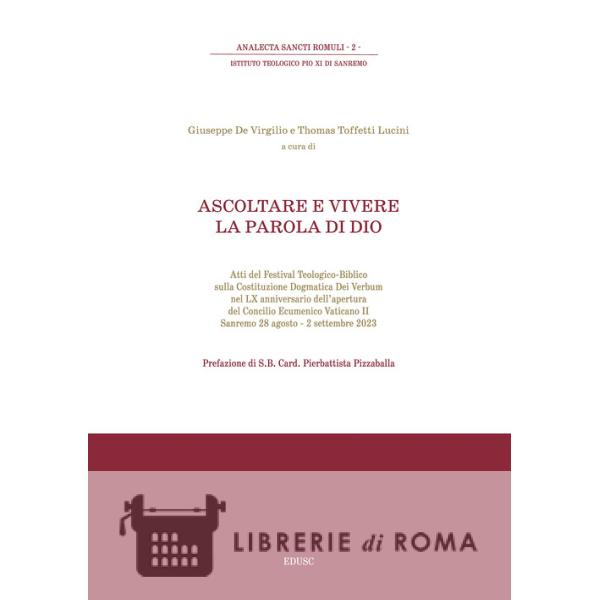 ANALECTA SANCTI ROMULI - 2 -
ISTITUTO TEOLOGICO PIO XI DI SANREMO

Giuseppe De Virgilio e Thomas Toffetti Lucini
a cura di

ASCOLTARE E VIVERE
LA PAROLA DI DIO

Atti del Festival Teologico-Biblico
sulla Costituzione Dogmatica Dei Verbum
nel LX anniversario dell'apertura
del Concilio Ecumenico Vaticano II
Sanremo 28 agosto - 2 settembre 2023

Prefazione di S.B. Card. Pierbattista Pizzaballa

LIBRERIE di ROMA

EDUSC